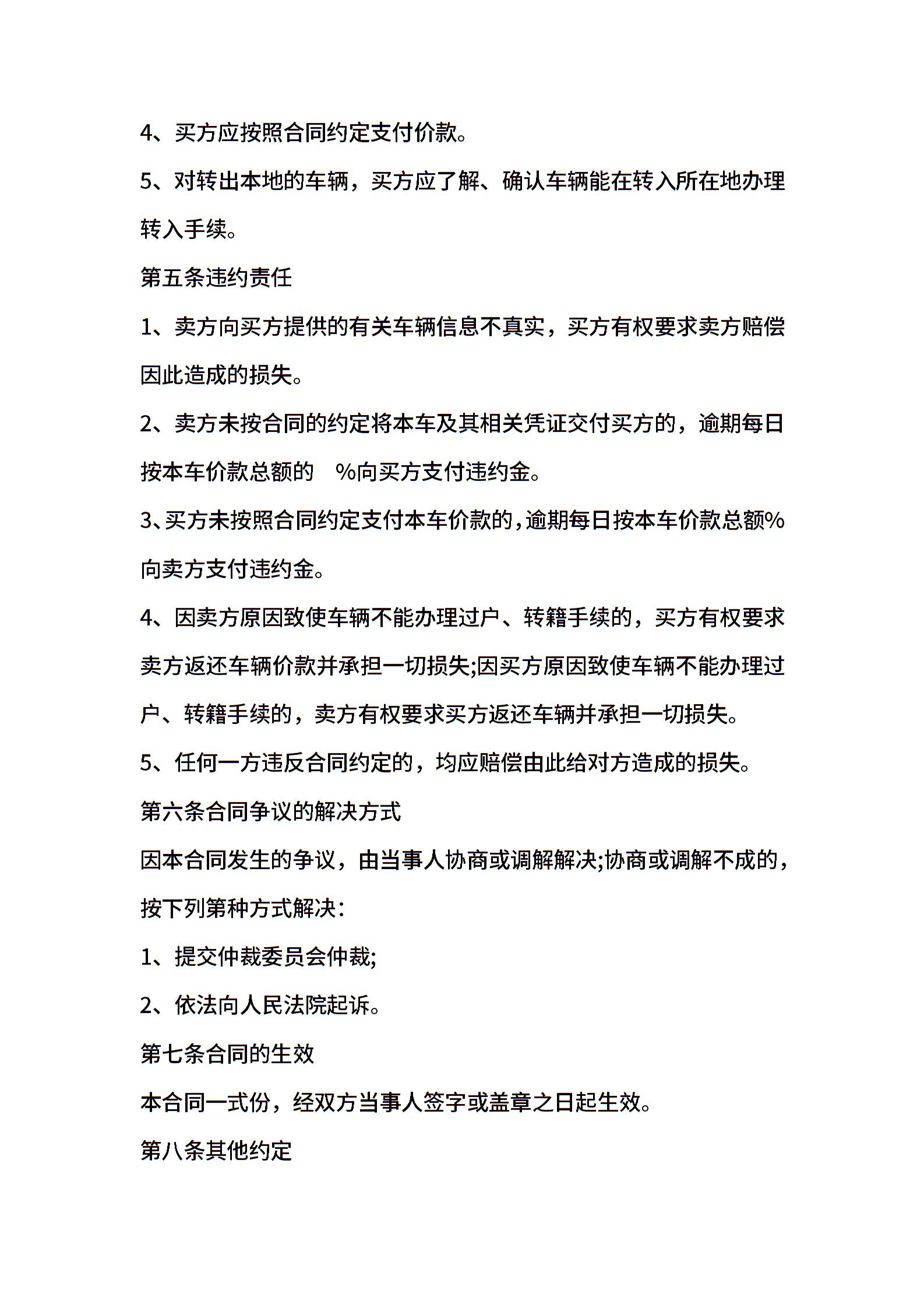 4、买方应按照合同约定支付价款。

5、对转出本地的车辆，买方应了解、确认车辆能在转入所在地办理转入手续。

第五条违约责任

1、卖方向买方提供的有关车辆信息不真实，买方有权要求卖方赔偿因此造成的损失。

2、卖方未按合同的约定将本车及其相关凭证交付买方的，逾期每日按本车价款总额的 %向买方支付违约金。

3、买方未按照合同约定支付本车价款的，逾期每日按本车价款总额%向卖方支付违约金。

4、因卖方原因致使车辆不能办理过户、转籍手续的，买方有权要求卖方返还车辆价款并承担一切损失;因买方原因致使车辆不能办理过户、转籍手续的，卖方有权要求买方返还车辆并承担一切损失。

5、任何一方违反合同约定的，均应赔偿由此给对方造成的损失。

第六条合同争议的解决方式

因本合同发生的争议，由当事人协商或调解解决;协商或调解不成的，按下列第种方式解决：

1、提交仲裁委员会仲裁;

2、依法向人民法院起诉。

第七条合同的生效

本合同一式份，经双方当事人签字或盖章之日起生效。

第八条其他约定